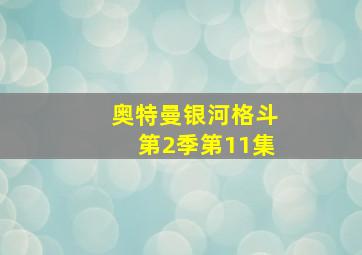 奥特曼银河格斗
第2季第11集